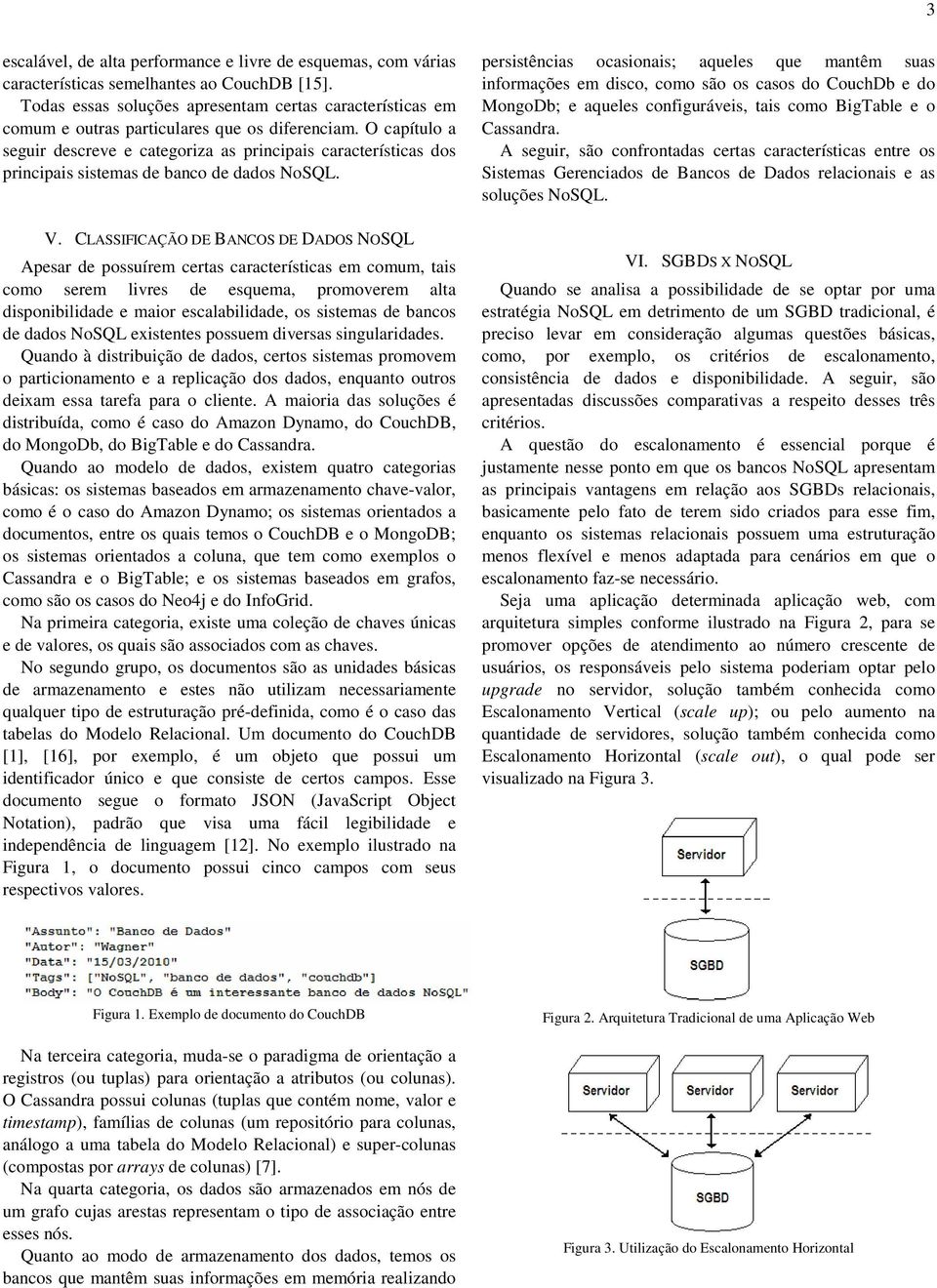 3

escalável, de alta performance e livre de esquemas, com várias características semelhantes ao CouchDB [15].

Todas essas soluções apresentam certas características em comum e outras particulares que os diferenciam. O capítulo a seguir descreve e categoriza as principais características dos principais sistemas de banco de dados NoSQL.

V. CLASSIFICAÇÃO DE BANCOS DE DADOS NOSQL

Apesar de possuírem certas características em comum, tais como serem livres de esquema, promoverem alta disponibilidade e maior escalabilidade, os sistemas de bancos de dados NoSQL existentes possuem diversas singularidades.

Quando à distribuição de dados, certos sistemas promovem o particionamento e a replicação dos dados, enquanto outros deixam essa tarefa para o cliente. A maioria das soluções é distribuída, como é caso do Amazon Dynamo, do CouchDB, do MongoDb, do BigTable e do Cassandra.

Quando ao modelo de dados, existem quatro categorias básicas: os sistemas baseados em armazenamento chave-valor, como é o caso do Amazon Dynamo; os sistemas orientados a documentos, entre os quais temos o CouchDB e o MongoDB; os sistemas orientados a coluna, que tem como exemplos o Cassandra e o BigTable; e os sistemas baseados em grafos, como são os casos do Neo4j e do InfoGrid.

Na primeira categoria, existe uma coleção de chaves únicas e de valores, os quais são associados com as chaves.

No segundo grupo, os documentos são as unidades básicas de armazenamento e estes não utilizam necessariamente qualquer tipo de estruturação pré-definida, como é o caso das tabelas do Modelo Relacional. Um documento do CouchDB [1], [16], por exemplo, é um objeto que possui um identificador único e que consiste de certos campos. Esse documento segue o formato JSON (JavaScript Object Notation), padrão que visa uma fácil legibilidade e independência de linguagem [12]. No exemplo ilustrado na Figura 1, o documento possui cinco campos com seus respectivos valores.

"Assunto": "Banco de Dados"
"Autor": "Wagner"
"Data": "15/03/2010"
"Tags": ["NoSQL", "banco de dados", "couchdb"]
"Body": "O CouchDB é um interessante banco de dados NoSQL"

Figura 1. Exemplo de documento do CouchDB

Na terceira categoria, muda-se o paradigma de orientação a registros (ou tuplas) para orientação a atributos (ou colunas). O Cassandra possui colunas (tuplas que contém nome, valor e timestamp), famílias de colunas (um repositório para colunas, análogo a uma tabela do Modelo Relacional) e super-colunas (compostas por arrays de colunas) [7].

Na quarta categoria, os dados são armazenados em nós de um grafo cujas arestas representam o tipo de associação entre esses nós.

Quanto ao modo de armazenamento dos dados, temos os bancos que mantêm suas informações em memória realizando persistências ocasionais; aqueles que mantêm suas informações em disco, como são os casos do CouchDb e do MongoDb; e aqueles configuráveis, tais como BigTable e o Cassandra.

A seguir, são confrontadas certas características entre os Sistemas Gerenciados de Bancos de Dados relacionais e as soluções NoSQL.

VI. SGBDS X NOSQL

Quando se analisa a possibilidade de se optar por uma estratégia NoSQL em detrimento de um SGBD tradicional, é preciso levar em consideração algumas questões básicas, como, por exemplo, os critérios de escalonamento, consistência de dados e disponibilidade. A seguir, são apresentadas discussões comparativas a respeito desses três critérios.

A questão do escalonamento é essencial porque é justamente nesse ponto em que os bancos NoSQL apresentam as principais vantagens em relação aos SGBDs relacionais, basicamente pelo fato de terem sido criados para esse fim, enquanto os sistemas relacionais possuem uma estruturação menos flexível e menos adaptada para cenários em que o escalonamento faz-se necessário.

Seja uma aplicação determinada aplicação web, com arquitetura simples conforme ilustrado na Figura 2, para se promover opções de atendimento ao número crescente de usuários, os responsáveis pelo sistema poderiam optar pelo upgrade no servidor, solução também conhecida como Escalonamento Vertical (scale up); ou pelo aumento na quantidade de servidores, solução também conhecida como Escalonamento Horizontal (scale out), o qual pode ser visualizado na Figura 3.

Servidor

SGBD

Figura 2. Arquitetura Tradicional de uma Aplicação Web

Servidor

Servidor

Servidor

SGBD

Figura 3. Utilização do Escalonamento Horizontal